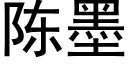 陈墨